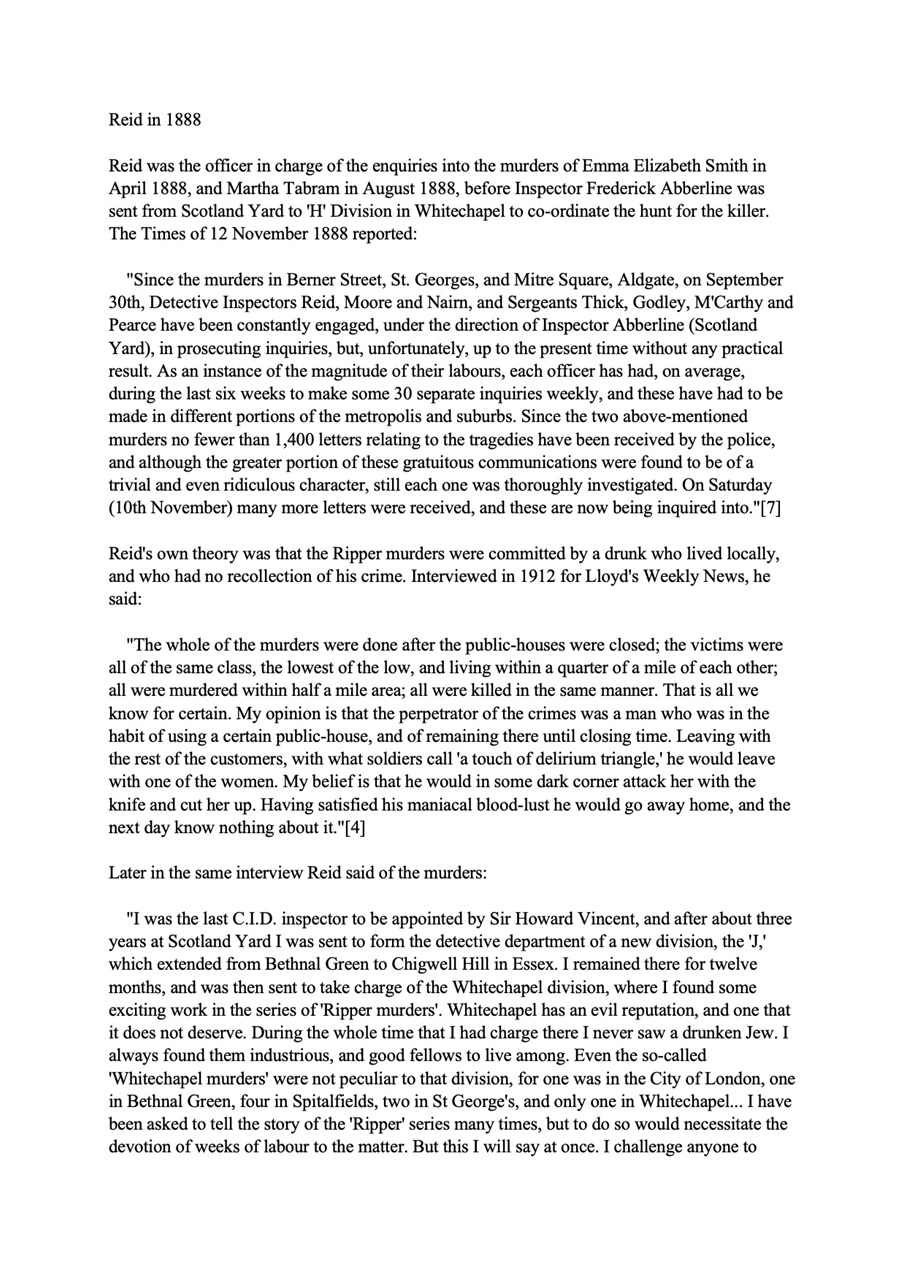 Reid in 1888

Reid was the officer in charge of the enquiries into the murders of Emma Elizabeth Smith in April 1888, and Martha Tabram in August 1888, before Inspector Frederick Abberline was sent from Scotland Yard to 'H' Division in Whitechapel to co-ordinate the hunt for the killer. The Times of 12 November 1888 reported:

"Since the murders in Berner Street, St. Georges, and Mitre Square, Aldgate, on September 30th, Detective Inspectors Reid, Moore and Nairn, and Sergeants Thick, Godley, M'Carthy and Pearce have been constantly engaged, under the direction of Inspector Abberline (Scotland Yard), in prosecuting inquiries, but, unfortunately, up to the present time without any practical result. As an instance of the magnitude of their labours, each officer has had, on average, during the last six weeks to make some 30 separate inquiries weekly, and these have had to be made in different portions of the metropolis and suburbs. Since the two above-mentioned murders no fewer than 1,400 letters relating to the tragedies have been received by the police, and although the greater portion of these gratuitous communications were found to be of a trivial and even ridiculous character, still each one was thoroughly investigated. On Saturday (10th November) many more letters were received, and these are now being inquired into."[7]

Reid's own theory was that the Ripper murders were committed by a drunk who lived locally, and who had no recollection of his crime. Interviewed in 1912 for Lloyd's Weekly News, he said:

"The whole of the murders were done after the public-houses were closed; the victims were all of the same class, the lowest of the low, and living within a quarter of a mile of each other; all were murdered within half a mile area; all were killed in the same manner. That is all we know for certain. My opinion is that the perpetrator of the crimes was a man who was in the habit of using a certain public-house, and of remaining there until closing time. Leaving with the rest of the customers, with what soldiers call 'a touch of delirium triangle,' he would leave with one of the women. My belief is that he would in some dark corner attack her with the knife and cut her up. Having satisfied his maniacal blood-lust he would go away home, and the next day know nothing about it."[4]

Later in the same interview Reid said of the murders:

"I was the last C.I.D. inspector to be appointed by Sir Howard Vincent, and after about three years at Scotland Yard I was sent to form the detective department of a new division, the 'J,' which extended from Bethnal Green to Chigwell Hill in Essex. I remained there for twelve months, and was then sent to take charge of the Whitechapel division, where I found some exciting work in the series of 'Ripper murders'. Whitechapel has an evil reputation, and one that it does not deserve. During the whole time that I had charge there I never saw a drunken Jew. I always found them industrious, and good fellows to live among. Even the so-called 'Whitechapel murders' were not peculiar to that division, for one was in the City of London, one in Bethnal Green, four in Spitalfields, two in St George's, and only one in Whitechapel... I have been asked to tell the story of the 'Ripper' series many times, but to do so would necessitate the devotion of weeks of labour to the matter. But this I will say at once. I challenge anyone to